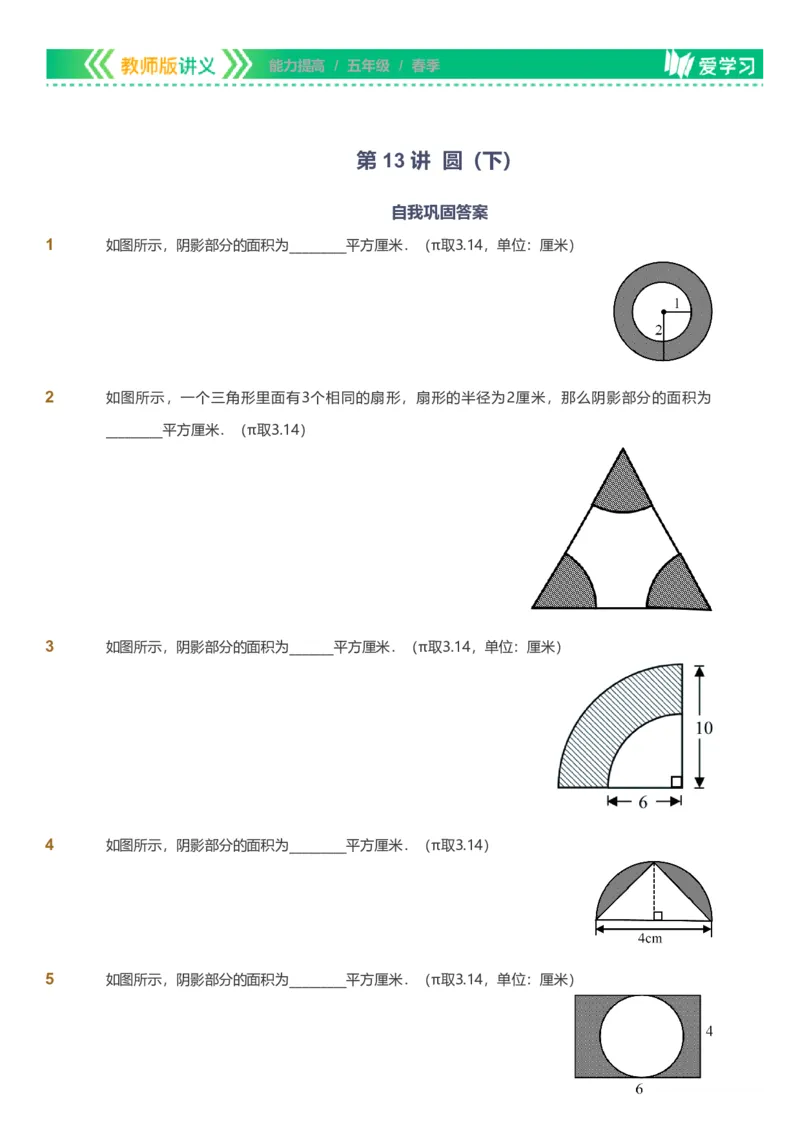 教师版讲义 能力提高 / 五年级 / 春季 爱学习

第 13 讲 圆（下）

自我巩固答案

1 如图所示，阴影部分的面积为________平方厘米．（π取3.14，单位：厘米）

1
2

2 如图所示，一个三角形里面有3个相同的扇形，扇形的半径为2厘米，那么阴影部分的面积为________平方厘米．（π取3.14）

3 如图所示，阴影部分的面积为______平方厘米．（π取3.14，单位：厘米）

10
6

4 如图所示，阴影部分的面积为________平方厘米．（π取3.14）

4cm

5 如图所示，阴影部分的面积为________平方厘米．（π取3.14，单位：厘米）

4
6